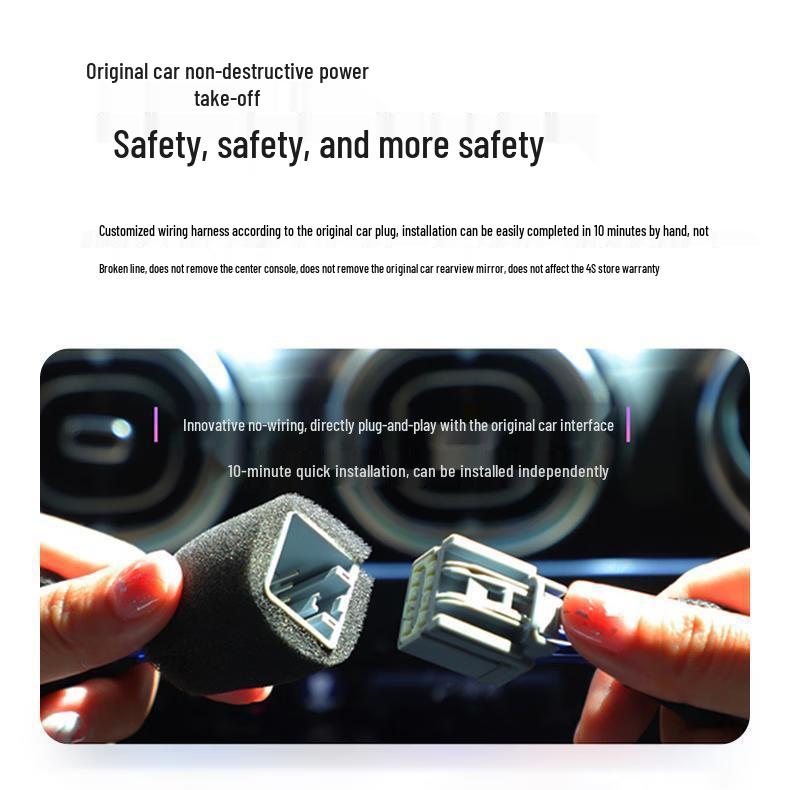 Original car non-destructive power take-off

Safety, safety, and more safety

Customized wiring harness according to the original car plug, installation can be easily completed in 10 minutes by hand, not

Broken line, does not remove the center console, does not remove the original car rearview mirror, does not affect the 4S store warranty

Innovative no-wiring, directly plug-and-play with the original car interface

10-minute quick installation, can be installed independently